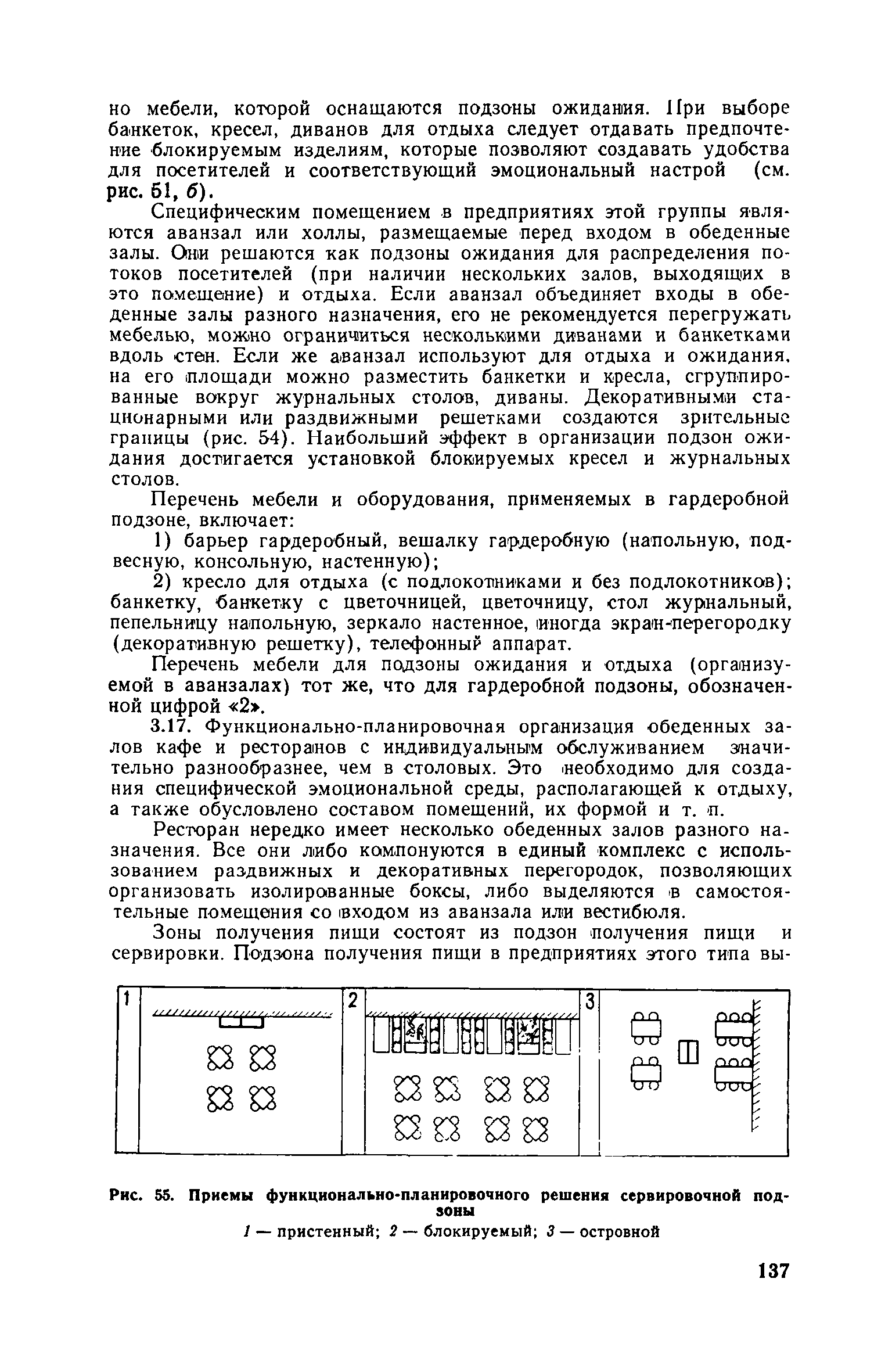 но мебели, которой оснащаются подзоны ожидания. При выборе банкеток, кресел, диванов для отдыха следует отдавать предпочтение блокируемым изделиям, которые позволяют создавать удобства для посетителей и соответствующий эмоциональный настрой (см. рис. 51, б).

Специфическим помещением в предприятиях этой группы являются аванзал или холлы, размещаемые перед входом в обеденные залы. Они решаются как подзоны ожидания для распределения потоков посетителей (при наличии нескольких залов, выходящих в это помещение) и отдыха. Если аванзал объединяет входы в обеденные залы разного назначения, его не рекомендуется перегружать мебелью, можно ограничиться несколькими диванами и банкетками вдоль стен. Если же аванзал используют для отдыха и ожидания, на его площади можно разместить банкетки и кресла, сгруппированные вокруг журнальных столов, диваны. Декоративными стационарными или раздвижными решетками создаются зрительные границы (рис. 54). Наибольший эффект в организации подзон ожидания достигается установкой блокируемых кресел и журнальных столов.

Перечень мебели и оборудования, применяемых в гардеробной подзоне, включает:

1) барьер гардеробный, вешалку гардеробную (напольную, подвесную, консольную, настенную);

2) кресло для отдыха (с подлокотниками и без подлокотников); банкетку, банкетку с цветочницей, цветочницу, стол журнальный, пепельницу напольную, зеркало настенное, иногда экран-перегородку (декоративную решетку), телефонный аппарат.

Перечень мебели для подзоны ожидания и отдыха (организуемой в аванзалах) тот же, что для гардеробной подзоны, обозначенной цифрой «2».

3.17. Функционально-планировочная организация обеденных залов кафе и ресторанов с индивидуальным обслуживанием значительно разнообразнее, чем в столовых. Это необходимо для создания специфической эмоциональной среды, располагающей к отдыху, а также обусловлено составом помещений, их формой и т. п.

Ресторан нередко имеет несколько обеденных залов разного назначения. Все они либо компонуются в единый комплекс с использованием раздвижных и декоративных перегородок, позволяющих организовать изолированные боксы, либо выделяются в самостоятельные помещения со входом из аванзала или вестибюля.

Зоны получения пищи состоят из подзон получения пищи и сервировки. Подзона получения пищи в предприятиях этого типа вы-

1 2 3

Рис. 55. Приемы функционально-планировочного решения сервировочной подзоны
1 — пристенный; 2 — блокируемый; 3 — островной

137